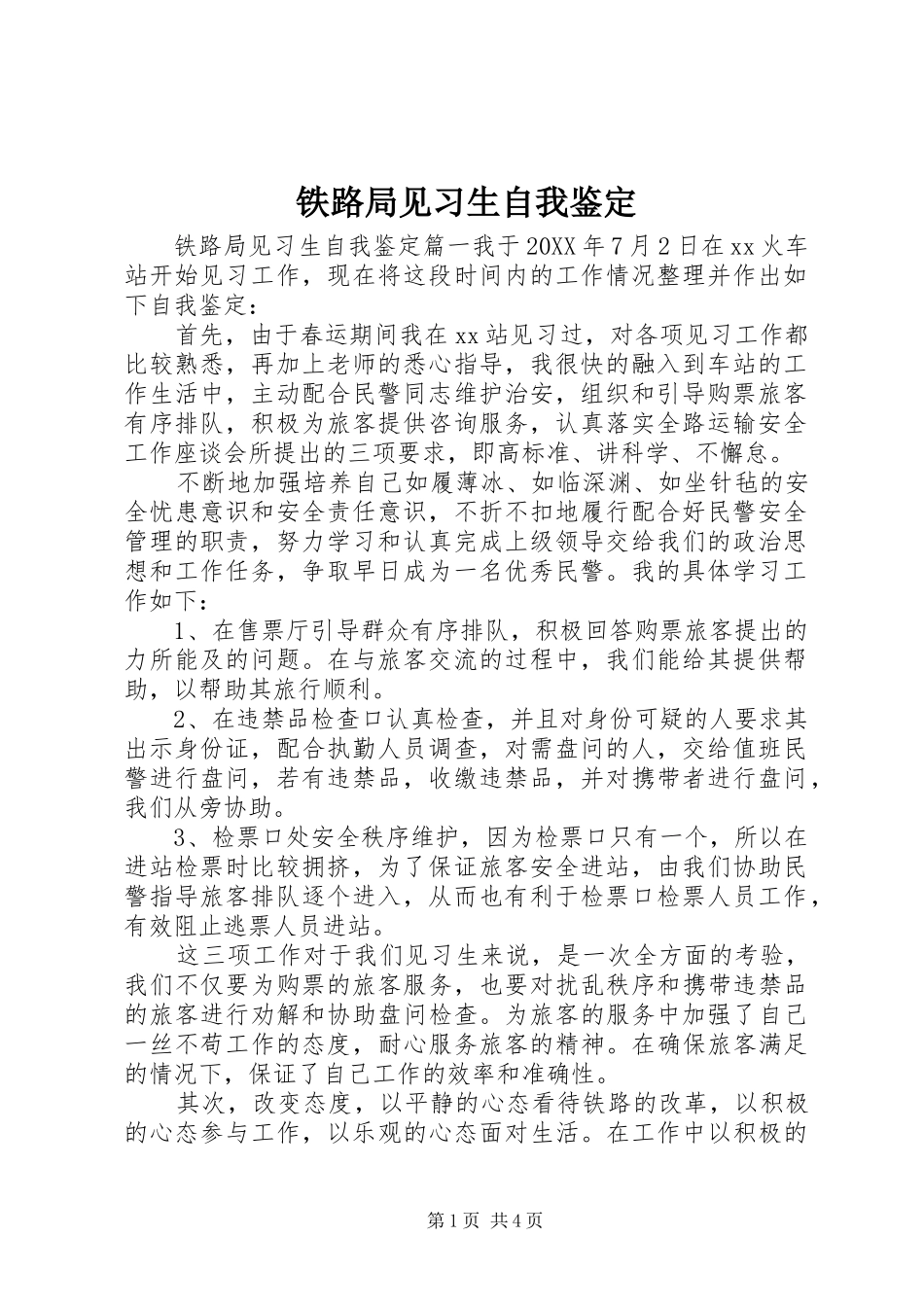 铁路局见习生自我鉴定

铁路局见习生自我鉴定篇一我于20XX年7月2日在xx火车站开始见习工作，现在将这段时间内的工作情况整理并作出如下自我鉴定：

首先，由于春运期间我在xx站见习过，对各项见习工作都比较熟悉，再加上老师的悉心指导，我很快的融入到车站的工作生活中，主动配合民警同志维护治安，组织和引导购票旅客有序排队，积极为旅客提供咨询服务，认真落实全路运输安全工作座谈会所提出的三项要求，即高标准、讲科学、不懈怠。

不断地加强培养自己如履薄冰、如临深渊、如坐针毡的安全忧患意识和安全责任意识，不折不扣地履行配合好民警安全管理的职责，努力学习和认真完成上级领导交给我们的政治思想和工作任务，争取早日成为一名优秀民警。我的具体学习工作如下：

1、在售票厅引导群众有序排队，积极回答购票旅客提出的力所能及的问题。在与旅客交流的过程中，我们能给其提供帮助，以帮助其旅行顺利。

2、在违禁品检查口认真检查，并且对身份可疑的人要求其出示身份证，配合执勤人员调查，对需盘问的人，交给值班民警进行盘问，若有违禁品，收缴违禁品，并对携带者进行盘问，我们从旁协助。

3、检票口处安全秩序维护，因为检票口只有一个，所以在进站检票时比较拥挤，为了保证旅客安全进站，由我们协助民警指导旅客排队逐个进入，从而也有利于检票口检票人员工作，有效阻止逃票人员进站。

这三项工作对于我们见习生来说，是一次全方面的考验，我们不仅要为购票的旅客服务，也要对扰乱秩序和携带违禁品的旅客进行劝解和协助盘问检查。为旅客的服务中加强了自己一丝不苟工作的态度，耐心服务旅客的精神。在确保旅客满足的情况下，保证了自己工作的效率和准确性。

其次，改变态度，以平静的心态看待铁路的改革，以积极的心态参与工作，以乐观的心态面对生活。在工作中以积极的

第1页 共4页